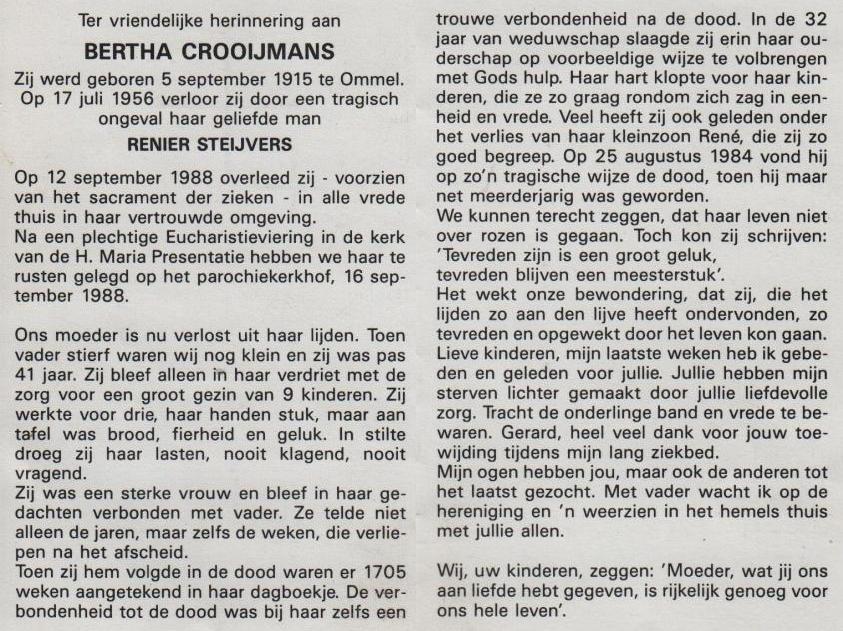 Ter vriendelijke herinnering aan

BERTHA CROOIJMANS

Zij werd geboren 5 september 1915 te Ommel. Op 17 juli 1956 verloor zij door een tragisch ongeval haar geliefde man

RENIER STEIJVERS

Op 12 september 1988 overleed zij - voorzien van het sacrament der zieken - in alle vrede thuis in haar vertrouwde omgeving.
Na een plechtige Eucharistieviering in de kerk van de H. Maria Presentatie hebben we haar te rusten gelegd op het parochiekerkhof, 16 september 1988.

Ons moeder is nu verlost uit haar lijden. Toen vader stierf waren wij nog klein en zij was pas 41 jaar. Zij bleef alleen in haar verdriet met de zorg voor een groot gezin van 9 kinderen. Zij werkte voor drie, haar handen stuk, maar aan tafel was brood, fierheid en geluk. In stilte droeg zij haar lasten, nooit klagend, nooit vragend.
Zij was een sterke vrouw en bleef in haar gedachten verbonden met vader. Ze telde niet alleen de jaren, maar zelfs de weken, die verliepen na het afscheid.
Toen zij hem volgde in de dood waren er 1705 weken aangetekend in haar dagboekje. De verbondenheid tot de dood was bij haar zelfs een trouwe verbondenheid na de dood. In de 32 jaar van weduwschap slaagde zij erin haar ouderschap op voorbeeldige wijze te volbrengen met Gods hulp. Haar hart klopte voor haar kinderen, die ze zo graag rondom zich zag in eenheid en vrede. Veel heeft zij ook geleden onder het verlies van haar kleinzoon René, die zij zo goed begreep. Op 25 augustus 1984 vond hij op zo'n tragische wijze de dood, toen hij maar net meerderjarig was geworden.
We kunnen terecht zeggen, dat haar leven niet over rozen is gegaan. Toch kon zij schrijven:
'Tevreden zijn is een groot geluk,
tevreden blijven een meesterstuk'.
Het wekt onze bewondering, dat zij, die het lijden zo aan den lijve heeft ondervonden, zo tevreden en opgewekt door het leven kon gaan.
Lieve kinderen, mijn laatste weken heb ik gebeden en geleden voor jullie. Jullie hebben mijn sterven lichter gemaakt door jullie liefdevolle zorg. Tracht de onderlinge band en vrede te bewaren. Gerard, heel veel dank voor jouw toewijding tijdens mijn lang ziekbed.
Mijn ogen hebben jou, maar ook de anderen tot het laatst gezocht. Met vader wacht ik op de hereniging en 'n weerzien in het hemels thuis met jullie allen.

Wij, uw kinderen, zeggen: 'Moeder, wat jij ons aan liefde hebt gegeven, is rijkelijk genoeg voor ons hele leven'.